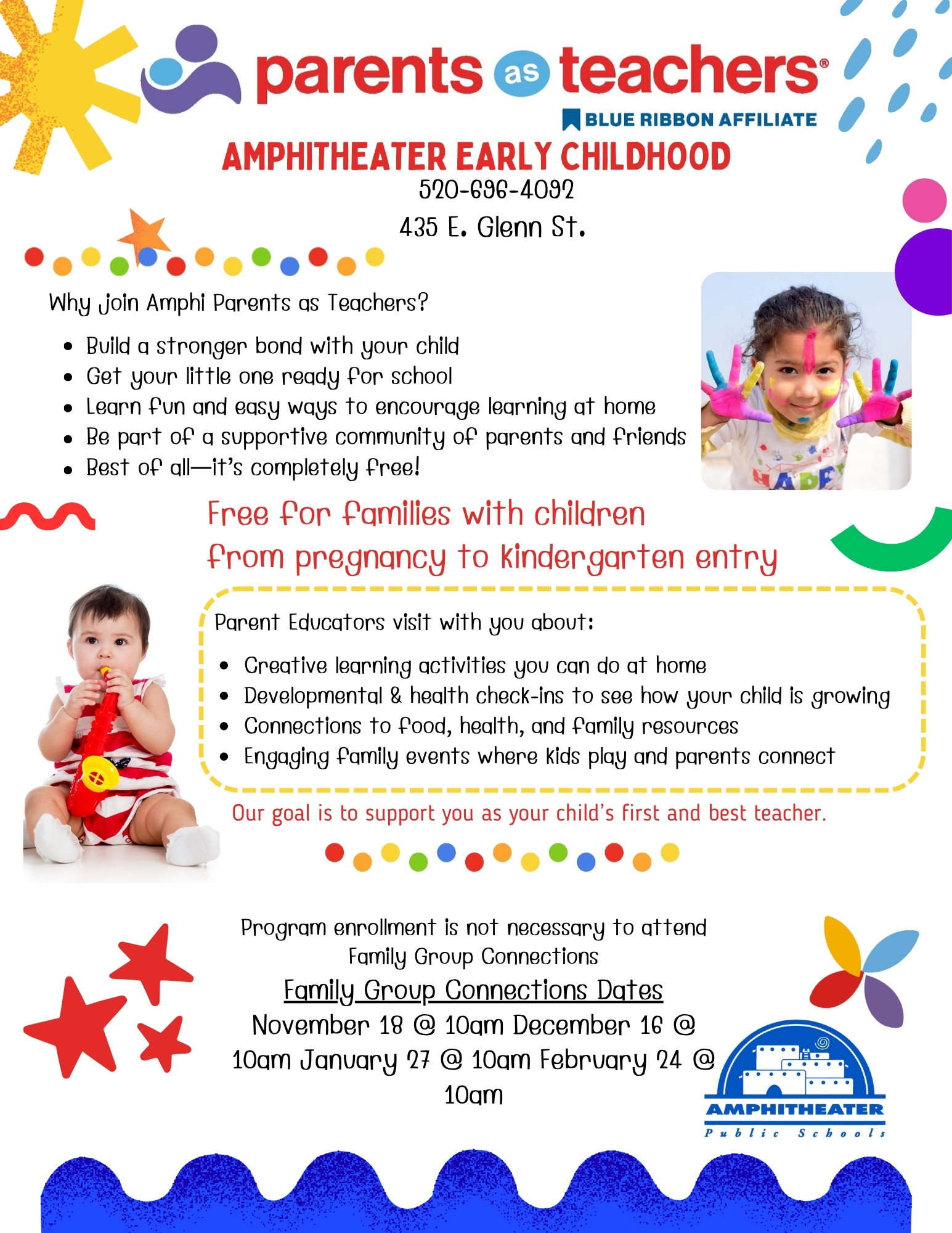 parents as teachers®
BLUE RIBBON AFFILIATE
AMPHITHEATER EARLY CHILDHOOD
520-696-4092
435 E. Glenn St.

Why join Amphi Parents as Teachers?

- Build a stronger bond with your child
- Get your little one ready for school
- Learn fun and easy ways to encourage learning at home
- Be part of a supportive community of parents and friends
- Best of all—it's completely free!

HAPPY

Free for families with children from pregnancy to kindergarten entry

Parent Educators visit with you about:

- Creative learning activities you can do at home
- Developmental & health check-ins to see how your child is growing
- Connections to food, health, and family resources
- Engaging family events where kids play and parents connect

Our goal is to support you as your child's first and best teacher.

Program enrollment is not necessary to attend Family Group Connections

Family Group Connections Dates

November 18 @ 10am December 16 @ 10am January 27 @ 10am February 24 @ 10am

AMPHITHEATER
Public Schools